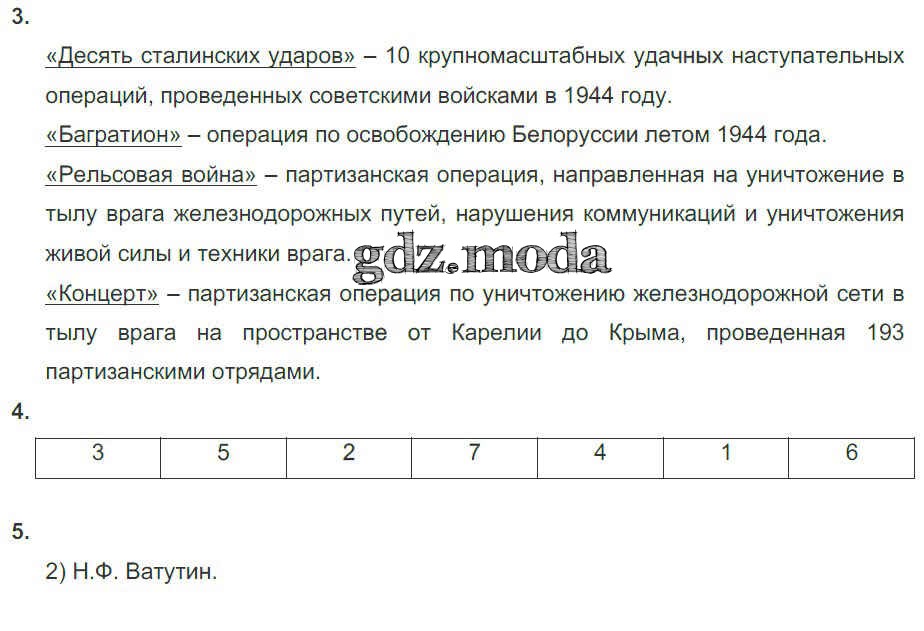 3.

«Десять сталинских ударов» – 10 крупномасштабных удачных наступательных операций, проведенных советскими войсками в 1944 году.

«Багратион» – операция по освобождению Белоруссии летом 1944 года.

«Рельсовая война» – партизанская операция, направленная на уничтожение в тылу врага железнодорожных путей, нарушения коммуникаций и уничтожения живой силы и техники врага.

«Концерт» – партизанская операция по уничтожению железнодорожной сети в тылу врага на пространстве от Карелии до Крыма, проведенная 193 партизанскими отрядами.

4.

| 3 | 5 | 2 | 7 | 4 | 1 | 6 |
|---|---|---|---|---|---|---|

5.

2) Н.Ф. Ватутин.

gdz.moda